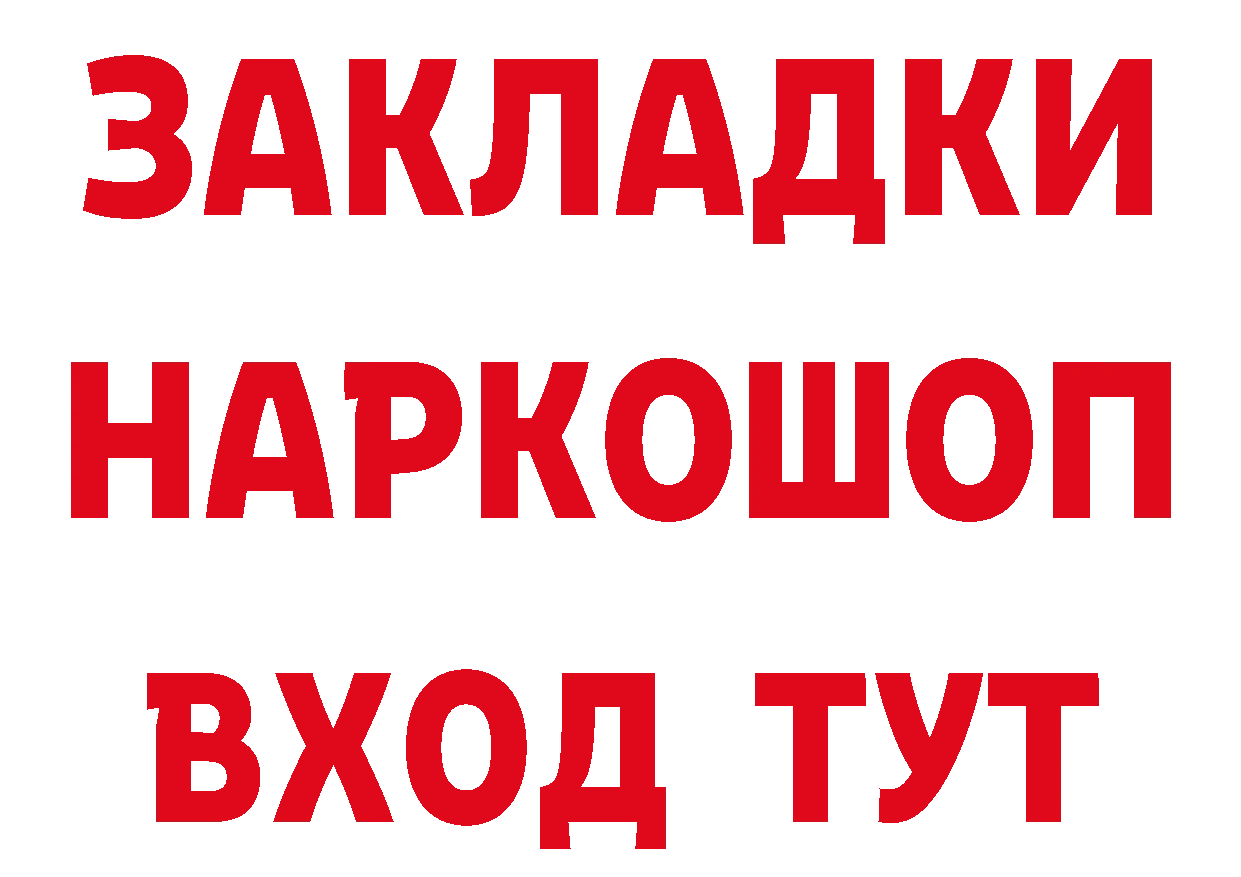 ЗАКЛАДКИ НАРКОШОП ВХОД ТУТ